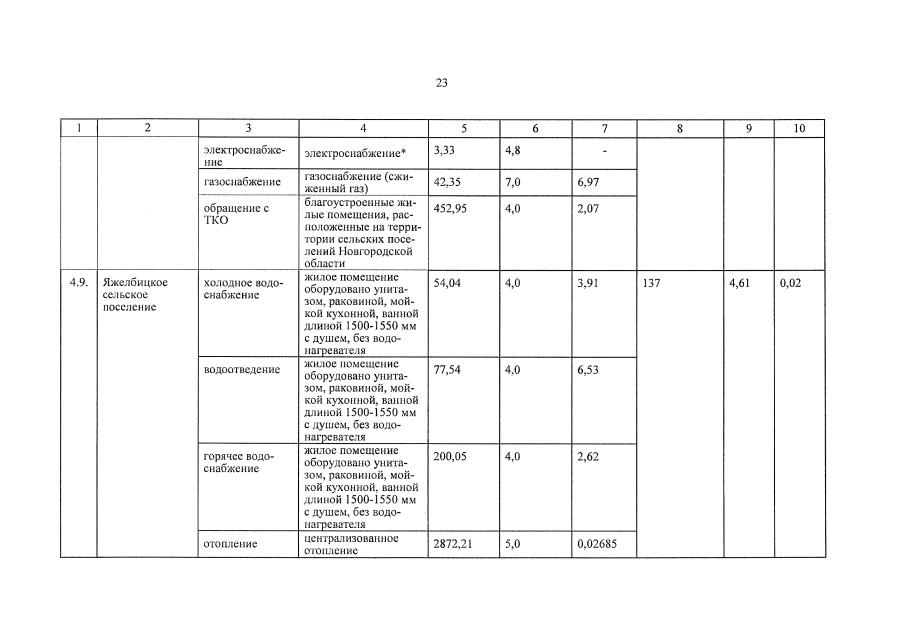 23

| 1 | 2 | 3 | 4 | 5 | 6 | 7 | 8 | 9 | 10 |
|---|---|---|---|---|---|---|---|---|---|
| | | электроснабжение | электроснабжение* | 3,33 | 4,8 | - | | | |
| | | газоснабжение | газоснабжение (сжиженный газ) | 42,35 | 7,0 | 6,97 | | | |
| | | обращение с ТКО | благоустроенные жилые помещения, расположенные на территории сельских поселений Новгородской области | 452,95 | 4,0 | 2,07 | | | |
| 4.9. | Яжелбицкое сельское поселение | холодное водоснабжение | жилое помещение оборудовано унитазом, раковиной, мойкой кухонной, ванной длиной 1500-1550 мм с душем, без водонагревателя | 54,04 | 4,0 | 3,91 | 137 | 4,61 | 0,02 |
| | | водоотведение | жилое помещение оборудовано унитазом, раковиной, мойкой кухонной, ванной длиной 1500-1550 мм с душем, без водонагревателя | 77,54 | 4,0 | 6,53 | | | |
| | | горячее водоснабжение | жилое помещение оборудовано унитазом, раковиной, мойкой кухонной, ванной длиной 1500-1550 мм с душем, без водонагревателя | 200,05 | 4,0 | 2,62 | | | |
| | | отопление | централизованное отопление | 2872,21 | 5,0 | 0,02685 | | | |